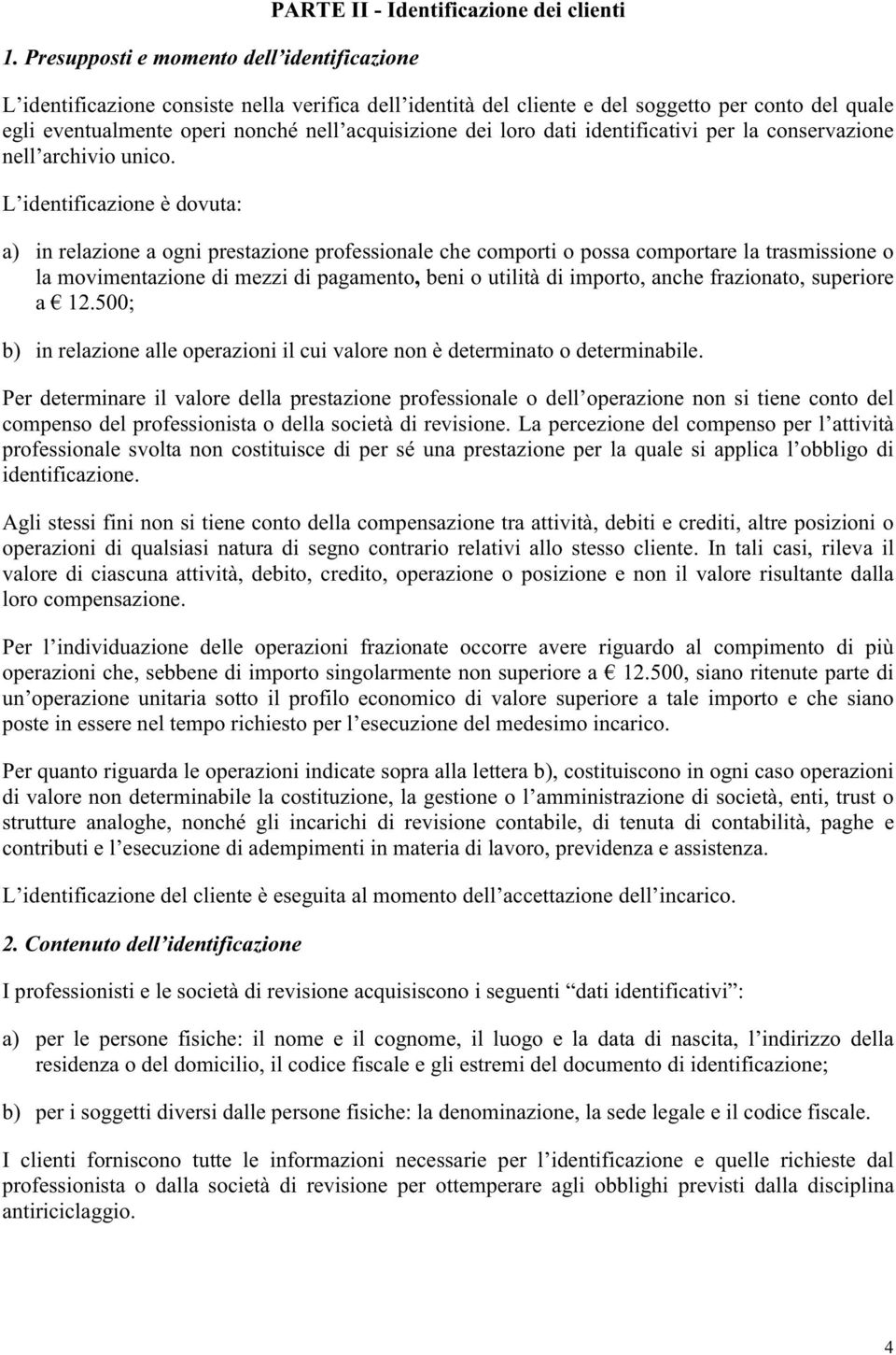 PARTE II - Identificazione dei clienti

1. Presupposti e momento dell'identificazione

L'identificazione consiste nella verifica dell'identità del cliente e del soggetto per conto del quale egli eventualmente operi nonché nell'acquisizione dei loro dati identificativi per la conservazione nell'archivio unico.

L'identificazione è dovuta:

a) in relazione a ogni prestazione professionale che comporti o possa comportare la trasmissione o la movimentazione di mezzi di pagamento, beni o utilità di importo, anche frazionato, superiore a € 12.500;

b) in relazione alle operazioni il cui valore non è determinato o determinabile.

Per determinare il valore della prestazione professionale o dell'operazione non si tiene conto del compenso del professionista o della società di revisione. La percezione del compenso per l'attività professionale svolta non costituisce di per sé una prestazione per la quale si applica l'obbligo di identificazione.

Agli stessi fini non si tiene conto della compensazione tra attività, debiti e crediti, altre posizioni o operazioni di qualsiasi natura di segno contrario relativi allo stesso cliente. In tali casi, rileva il valore di ciascuna attività, debito, credito, operazione o posizione e non il valore risultante dalla loro compensazione.

Per l'individuazione delle operazioni frazionate occorre avere riguardo al compimento di più operazioni che, sebbene di importo singolarmente non superiore a € 12.500, siano ritenute parte di un'operazione unitaria sotto il profilo economico di valore superiore a tale importo e che siano poste in essere nel tempo richiesto per l'esecuzione del medesimo incarico.

Per quanto riguarda le operazioni indicate sopra alla lettera b), costituiscono in ogni caso operazioni di valore non determinabile la costituzione, la gestione o l'amministrazione di società, enti, trust o strutture analoghe, nonché gli incarichi di revisione contabile, di tenuta di contabilità, paghe e contributi e l'esecuzione di adempimenti in materia di lavoro, previdenza e assistenza.

L'identificazione del cliente è eseguita al momento dell'accettazione dell'incarico.

2. Contenuto dell'identificazione

I professionisti e le società di revisione acquisiscono i seguenti "dati identificativi":

a) per le persone fisiche: il nome e il cognome, il luogo e la data di nascita, l'indirizzo della residenza o del domicilio, il codice fiscale e gli estremi del documento di identificazione;

b) per i soggetti diversi dalle persone fisiche: la denominazione, la sede legale e il codice fiscale.

I clienti forniscono tutte le informazioni necessarie per l'identificazione e quelle richieste dal professionista o dalla società di revisione per ottemperare agli obblighi previsti dalla disciplina antiriciclaggio.

4